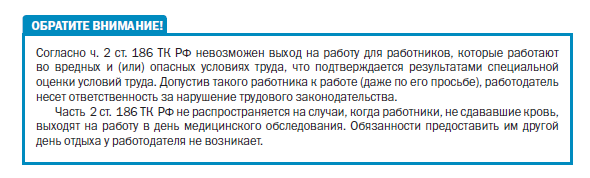 ОБРАТИТЕ ВНИМАНИЕ!

Согласно ч. 2 ст. 186 ТК РФ невозможен выход на работу для работников, которые работают во вредных и (или) опасных условиях труда, что подтверждается результатами специальной оценки условий труда. Допустив такого работника к работе (даже по его просьбе), работодатель несет ответственность за нарушение трудового законодательства.

Часть 2 ст. 186 ТК РФ не распространяется на случаи, когда работники, не сдававшие кровь, выходят на работу в день медицинского обследования. Обязанности предоставить им другой день отдыха у работодателя не возникает.